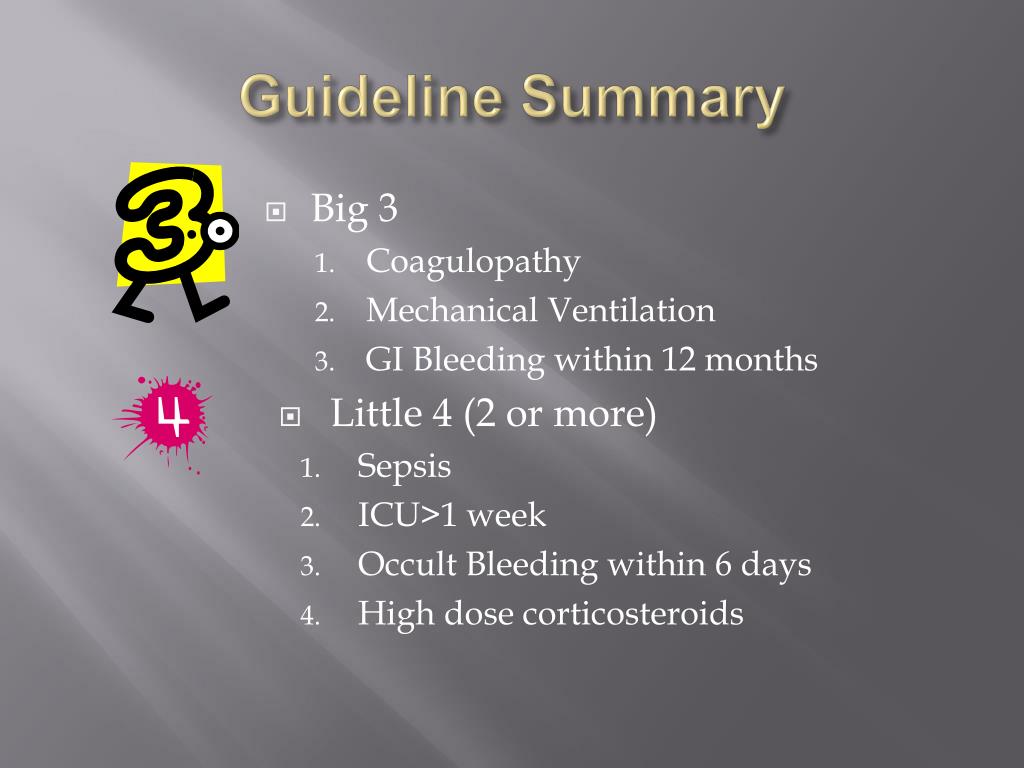 Guideline Summary

3

Big 3

1. Coagulopathy
2. Mechanical Ventilation
3. GI Bleeding within 12 months

4

Little 4 (2 or more)

1. Sepsis
2. ICU>1 week
3. Occult Bleeding within 6 days
4. High dose corticosteroids